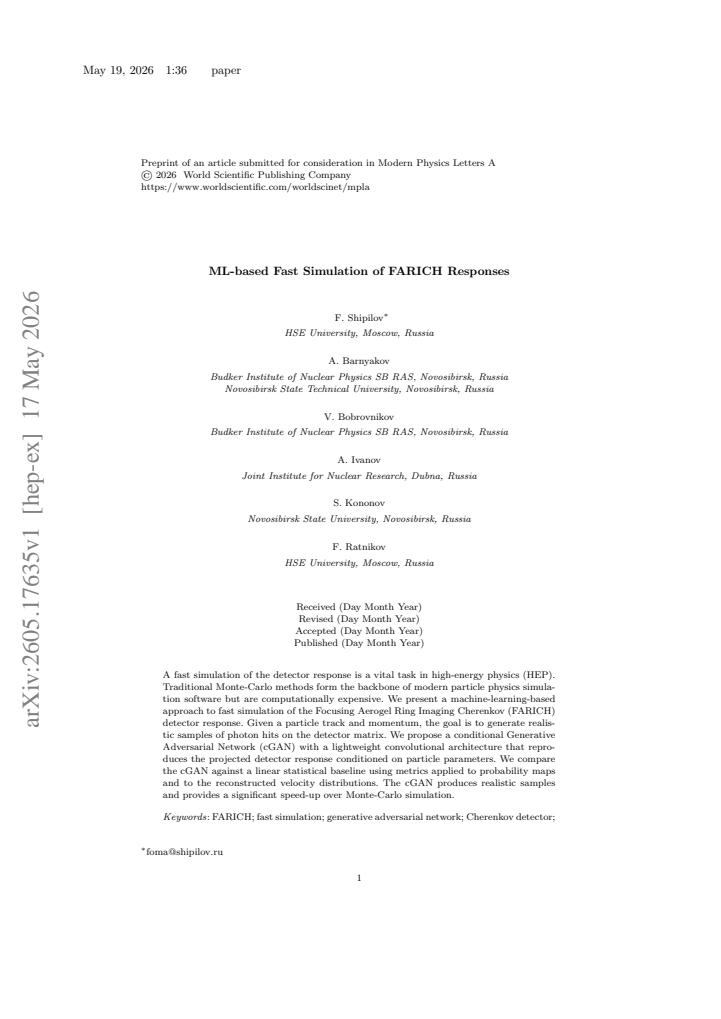 May 19, 2026 1:36 paper

Preprint of an article submitted for consideration in Modern Physics Letters A
© 2026 World Scientific Publishing Company
https://www.worldscientific.com/worldscinet/mpla

ML-based Fast Simulation of FARICH Responses

F. Shipilov$^{*}$
HSE University, Moscow, Russia

A. Barnyakov
Budker Institute of Nuclear Physics SB RAS, Novosibirsk, Russia
Novosibirsk State Technical University, Novosibirsk, Russia

V. Bobrovnikov
Budker Institute of Nuclear Physics SB RAS, Novosibirsk, Russia

A. Ivanov
Joint Institute for Nuclear Research, Dubna, Russia

S. Kononov
Novosibirsk State University, Novosibirsk, Russia

F. Ratnikov
HSE University, Moscow, Russia

Received (Day Month Year)
Revised (Day Month Year)
Accepted (Day Month Year)
Published (Day Month Year)

A fast simulation of the detector response is a vital task in high-energy physics (HEP). Traditional Monte-Carlo methods form the backbone of modern particle physics simulation software but are computationally expensive. We present a machine-learning-based approach to fast simulation of the Focusing Aerogel Ring Imaging Cherenkov (FARICH) detector response. Given a particle track and momentum, the goal is to generate realistic samples of photon hits on the detector matrix. We propose a conditional Generative Adversarial Network (cGAN) with a lightweight convolutional architecture that reproduces the projected detector response conditioned on particle parameters. We compare the cGAN against a linear statistical baseline using metrics applied to probability maps and to the reconstructed velocity distributions. The cGAN produces realistic samples and provides a significant speed-up over Monte-Carlo simulation.

Keywords: FARICH; fast simulation; generative adversarial network; Cherenkov detector;

$^{*}$foma@shipilov.ru

1

arXiv:2605.17635v1 [hep-ex] 17 May 2026